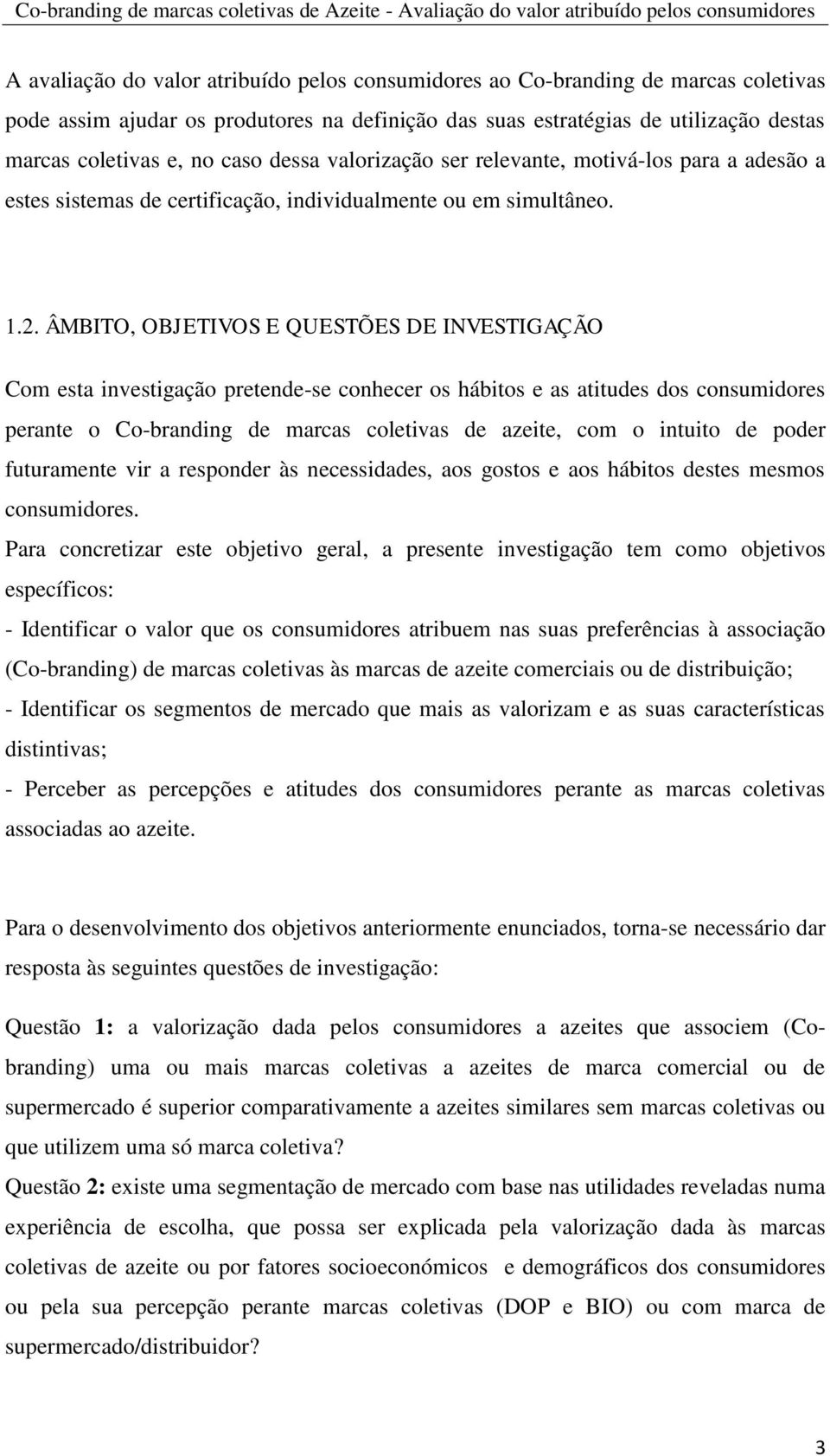 Co-branding de marcas coletivas de Azeite - Avaliação do valor atribuído pelos consumidores

A avaliação do valor atribuído pelos consumidores ao Co-branding de marcas coletivas pode assim ajudar os produtores na definição das suas estratégias de utilização destas marcas coletivas e, no caso dessa valorização ser relevante, motivá-los para a adesão a estes sistemas de certificação, individualmente ou em simultâneo.

1.2. ÂMBITO, OBJETIVOS E QUESTÕES DE INVESTIGAÇÃO

Com esta investigação pretende-se conhecer os hábitos e as atitudes dos consumidores perante o Co-branding de marcas coletivas de azeite, com o intuito de poder futuramente vir a responder às necessidades, aos gostos e aos hábitos destes mesmos consumidores.

Para concretizar este objetivo geral, a presente investigação tem como objetivos específicos:

- Identificar o valor que os consumidores atribuem nas suas preferências à associação (Co-branding) de marcas coletivas às marcas de azeite comerciais ou de distribuição;

- Identificar os segmentos de mercado que mais as valorizam e as suas características distintivas;

- Perceber as percepções e atitudes dos consumidores perante as marcas coletivas associadas ao azeite.

Para o desenvolvimento dos objetivos anteriormente enunciados, torna-se necessário dar resposta às seguintes questões de investigação:

Questão 1: a valorização dada pelos consumidores a azeites que associem (Co-branding) uma ou mais marcas coletivas a azeites de marca comercial ou de supermercado é superior comparativamente a azeites similares sem marcas coletivas ou que utilizem uma só marca coletiva?

Questão 2: existe uma segmentação de mercado com base nas utilidades reveladas numa experiência de escolha, que possa ser explicada pela valorização dada às marcas coletivas de azeite ou por fatores socioeconómicos e demográficos dos consumidores ou pela sua percepção perante marcas coletivas (DOP e BIO) ou com marca de supermercado/distribuidor?

3